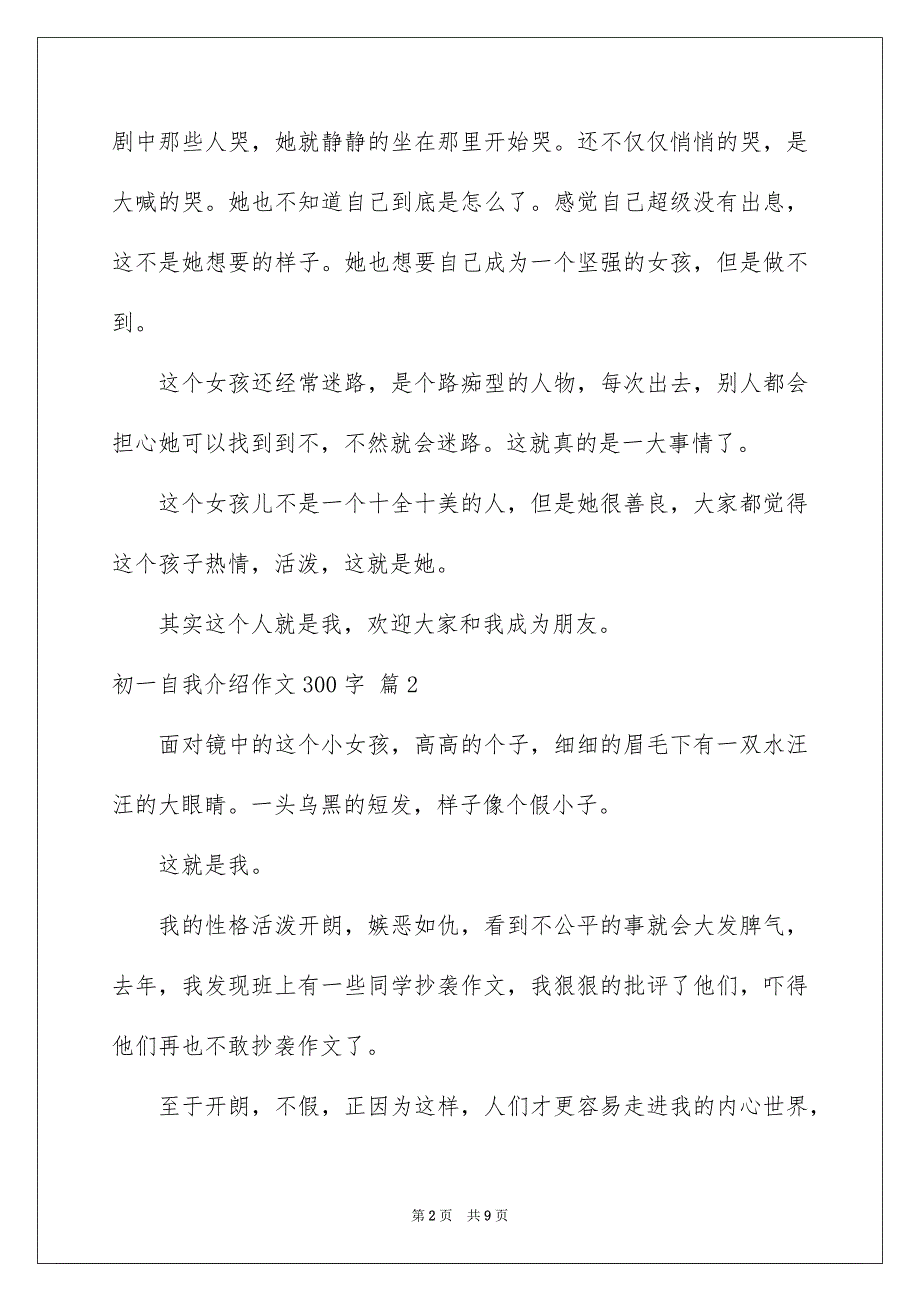 剧中那些人哭，她就静静的坐在那里开始哭。还不仅仅悄悄的哭，是大喊的哭。她也不知道自己到底是怎么了。感觉自己超级没有出息，这不是她想要的样子。她也想要自己成为一个坚强的女孩，但是做不到。

这个女孩还经常迷路，是个路痴型的人物，每次出去，别人都会担心她可以找到到不，不然就会迷路。这就真的是一大事情了。

这个女孩儿不是一个十全十美的人，但是她很善良，大家都觉得这个孩子热情，活泼，这就是她。

其实这个人就是我，欢迎大家和我成为朋友。

初一自我介绍作文300字 篇2

面对镜中的这个小女孩，高高的个子，细细的眉毛下有一双水汪汪的大眼睛。一头乌黑的短发，样子像个假小子。

这就是我。

我的性格活泼开朗，嫉恶如仇，看到不公平的事就会大发脾气，去年，我发现班上有一些同学抄袭作文，我狠狠的批评了他们，吓得他们再也不敢抄袭作文了。

至于开朗，不假，正因为这样，人们才更容易走进我的内心世界，

第2页 共9页